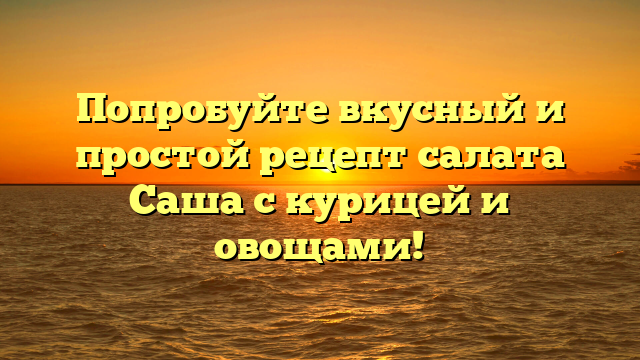 Попробуйте вкусный и простой рецепт салата Саша с курицей и овощами!